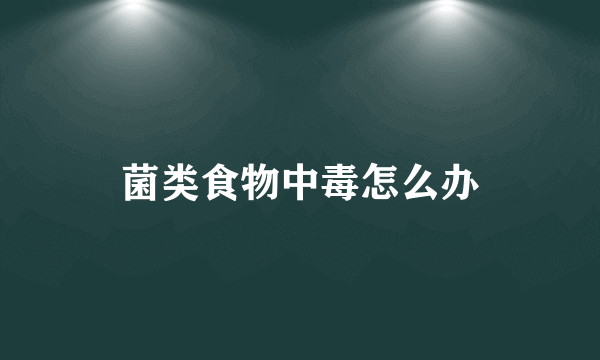 菌类食物中毒怎么办